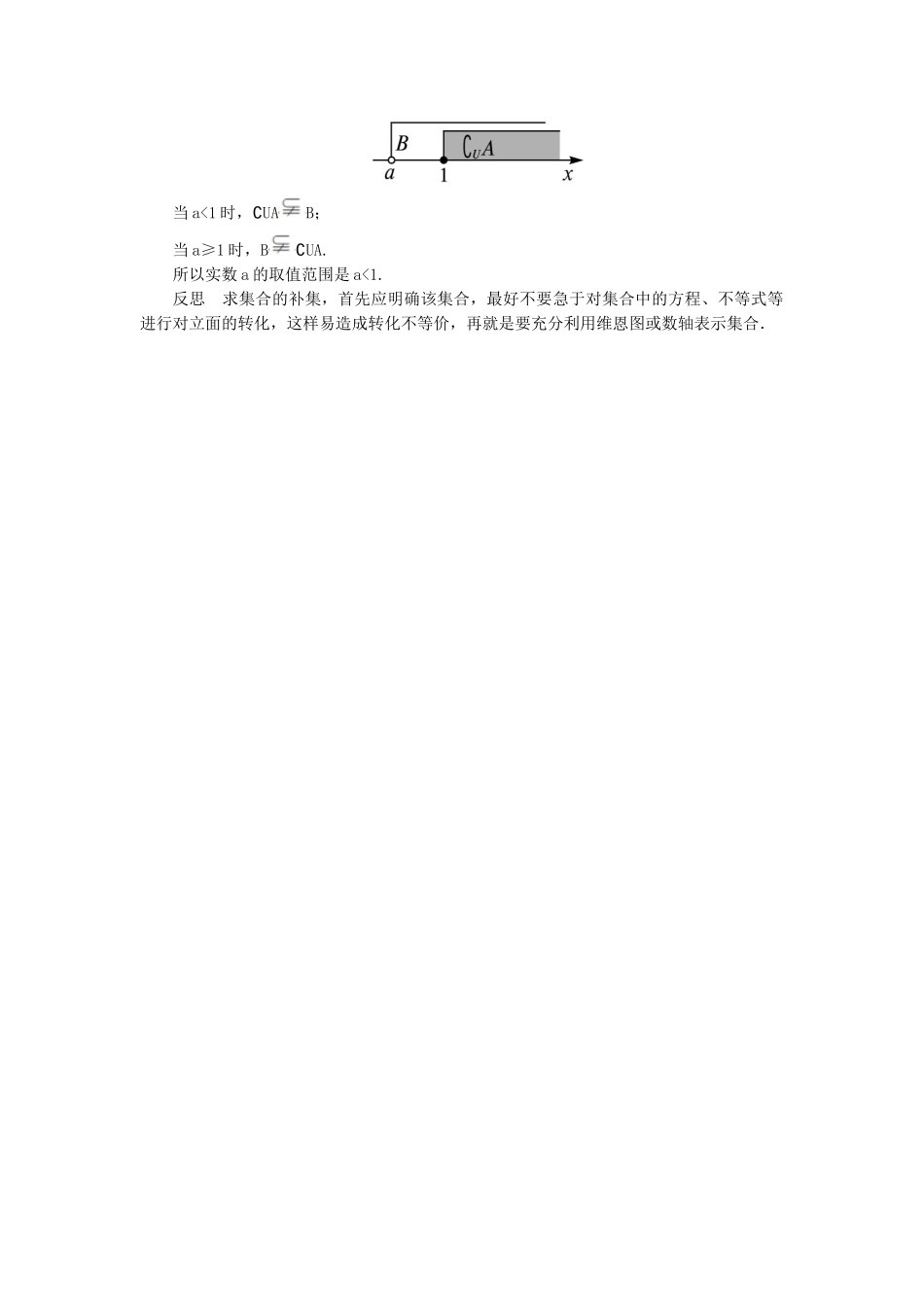 $B$ $\complement_U A$
$a$ $1$ $x$

当 a<1 时，$\complement$UA $\subsetneqq$ B；

当 a≥1 时，B $\subsetneqq$ $\complement$UA.

所以实数 a 的取值范围是 a<1.

反思　求集合的补集，首先应明确该集合，最好不要急于对集合中的方程、不等式等进行对立面的转化，这样易造成转化不等价，再就是要充分利用维恩图或数轴表示集合.